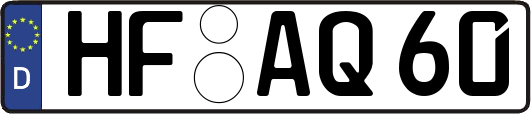 D
HF AQ 60